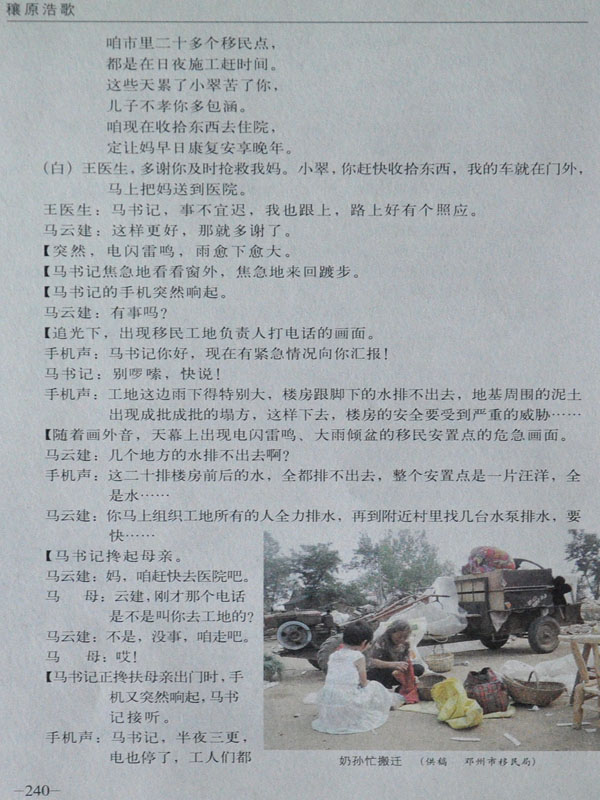 穰原浩歌

咱市里二十多个移民点，
都是在日夜施工赶时间。
这些天累了小翠苦了你，
儿子不孝你多包涵。
咱现在收拾东西去住院，
定让妈早日康复安享晚年。

（白）王医生，多谢你及时抢救我妈。小翠，你赶快收拾东西，我的车就在门外，马上把妈送到医院。

王医生：马书记，事不宜迟，我也跟上，路上好有个照应。

马云建：这样更好，那就多谢了。

【突然，电闪雷鸣，雨愈下愈大。

【马书记焦急地看看窗外，焦急地来回踱步。

【马书记的手机突然响起。

马云建：有事吗？

【追光下，出现移民工地负责人打电话的画面。

手机声：马书记你好，现在有紧急情况向你汇报！

马书记：别啰嗦，快说！

手机声：工地这边雨下得特别大，楼房跟脚下的水排不出去，地基周围的泥土出现成批成批的塌方，这样下去，楼房的安全要受到严重的威胁……

【随着画外音，天幕上出现电闪雷鸣、大雨倾盆的移民安置点的危急画面。

马云建：几个地方的水排不出去啊？

手机声：这二十排楼房前后的水，全都排不出去，整个安置点是一片汪洋，全是水……

马云建：你马上组织工地所有的人全力排水，再到附近村里找几台水泵排水，要快……

【马书记搀起母亲。

马云建：妈，咱赶快去医院吧。

马　母：云建，刚才那个电话是不是叫你去工地的？

马云建：不是，没事，咱走吧。

马　母：哎！

【马书记正搀扶母亲出门时，手机又突然响起，马书记接听。

手机声：马书记，半夜三更，电也停了，工人们都

奶孙忙搬迁　（供稿　邓州市移民局）

—240—